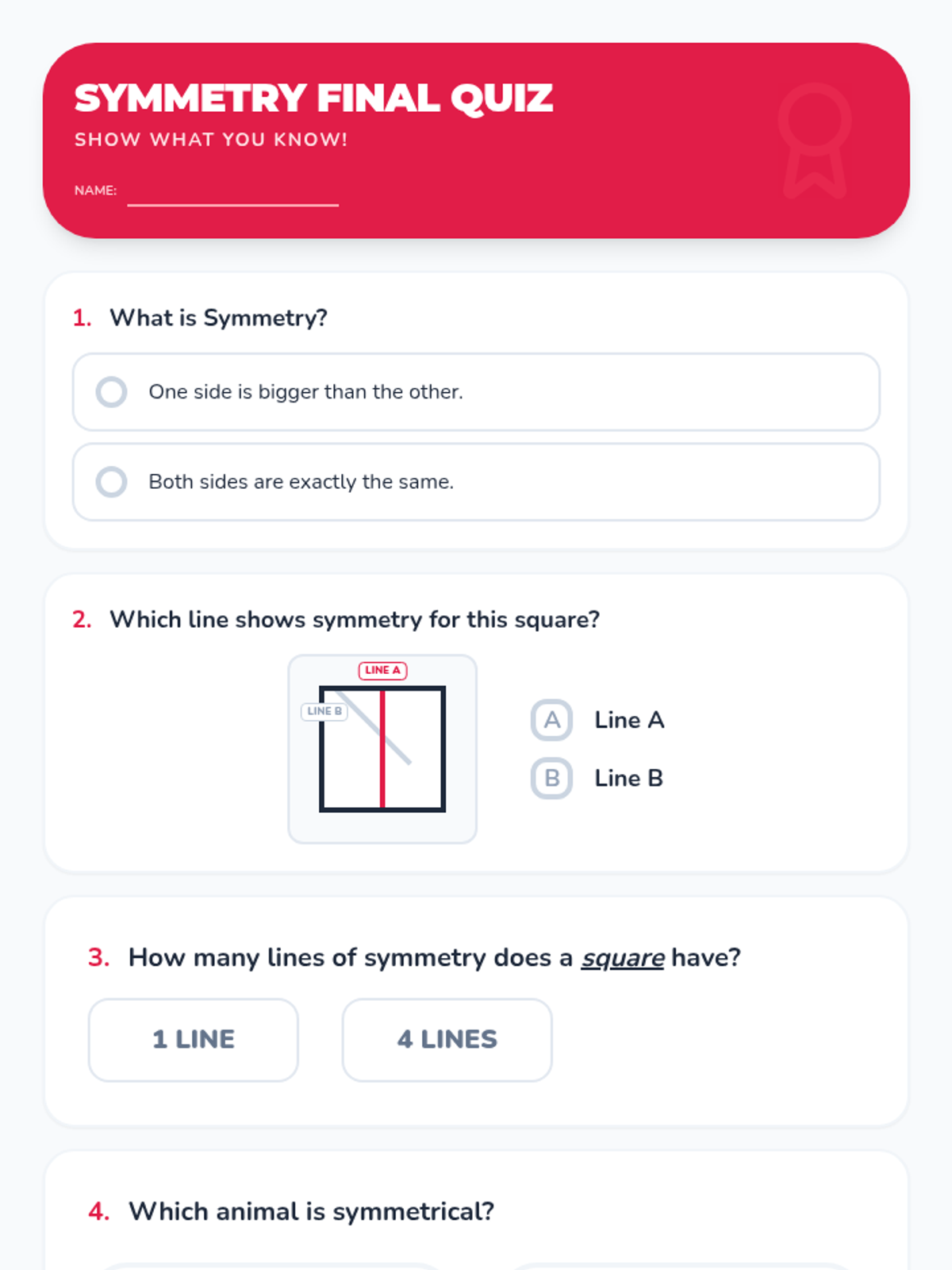 SYMMETRY FINAL QUIZ

SHOW WHAT YOU KNOW!

NAME: ____

1. What is Symmetry?

One side is bigger than the other.

Both sides are exactly the same.

2. Which line shows symmetry for this square?

LINE A

LINE B

A Line A

B Line B

3. How many lines of symmetry does a square have?

1 LINE

4 LINES

4. Which animal is symmetrical?